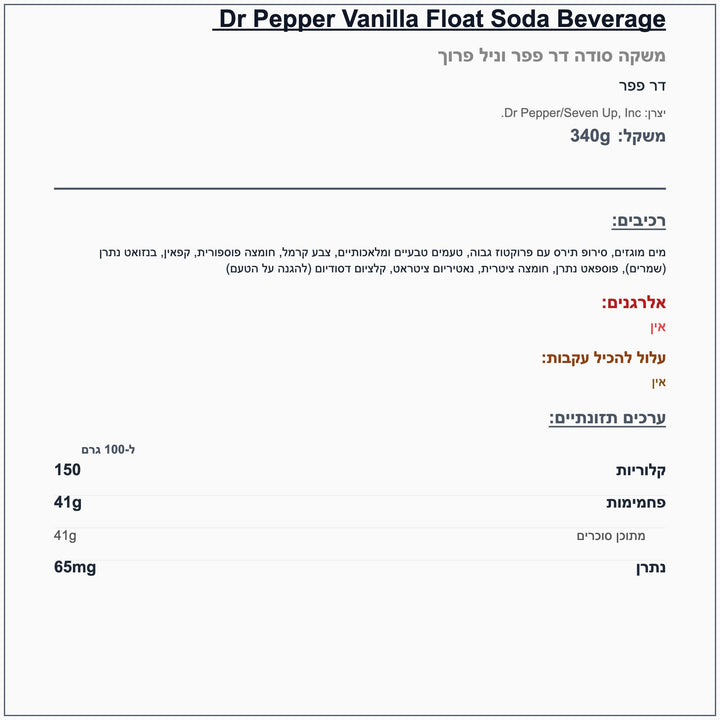 Dr Pepper Vanilla Float Soda Beverage

משקה סודה דר פפר וניל פרוך

דר פפר

יצרן: Dr Pepper/Seven Up, Inc.

משקל: 340g

רכיבים:

מים מוגזים, סירופ תירס עם פרוקטוז גבוה, טעמים טבעיים ומלאכותיים, צבע קרמל, חומצה פוספורית, קפאין, בנזואט נתרן (שמרים), פוספאט נתרן, חומצה ציטרית, נאטיריום ציטראט, קלציום דסודיום (להגנה על הטעם)

אלרגנים:

אין

עלול להכיל עקבות:

אין

ערכים תזונתיים:

| | ל-100 גרם |
|---|---|
| קלוריות | 150 |
| פחמימות | 41g |
| מתוכן סוכרים | 41g |
| נתרן | 65mg |